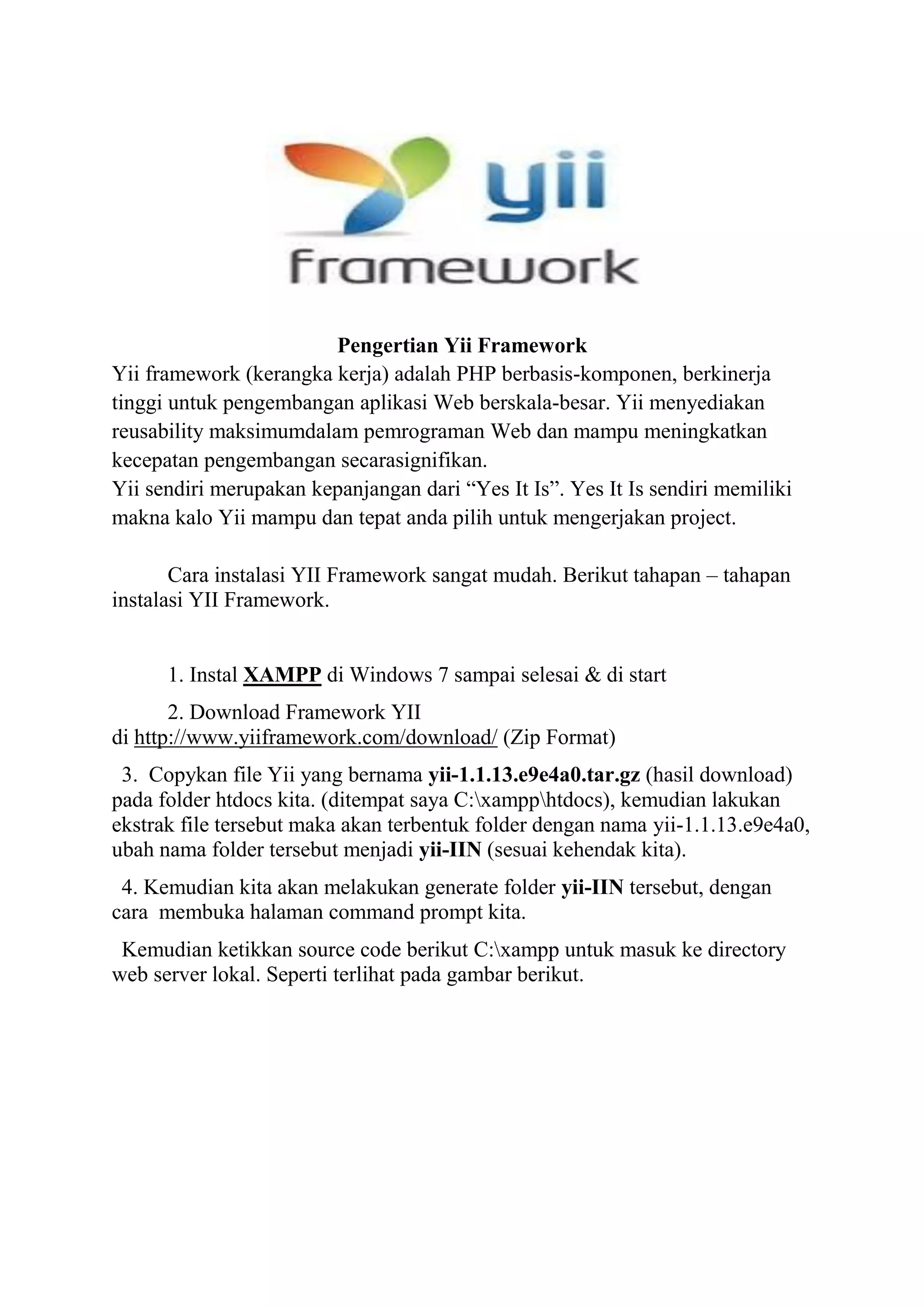 yii
framework

Pengertian Yii Framework
Yii framework (kerangka kerja) adalah PHP berbasis-komponen, berkinerja tinggi untuk pengembangan aplikasi Web berskala-besar. Yii menyediakan reusability maksimumdalam pemrograman Web dan mampu meningkatkan kecepatan pengembangan secarasignifikan.
Yii sendiri merupakan kepanjangan dari “Yes It Is”. Yes It Is sendiri memiliki makna kalo Yii mampu dan tepat anda pilih untuk mengerjakan project.

Cara instalasi YII Framework sangat mudah. Berikut tahapan – tahapan instalasi YII Framework.

1. Instal XAMPP di Windows 7 sampai selesai & di start

2. Download Framework YII di http://www.yiiframework.com/download/ (Zip Format)

3. Copykan file Yii yang bernama yii-1.1.13.e9e4a0.tar.gz (hasil download) pada folder htdocs kita. (ditempat saya C:\xampp\htdocs), kemudian lakukan ekstrak file tersebut maka akan terbentuk folder dengan nama yii-1.1.13.e9e4a0, ubah nama folder tersebut menjadi yii-IIN (sesuai kehendak kita).

4. Kemudian kita akan melakukan generate folder yii-IIN tersebut, dengan cara membuka halaman command prompt kita.

Kemudian ketikkan source code berikut C:\xampp untuk masuk ke directory web server lokal. Seperti terlihat pada gambar berikut.